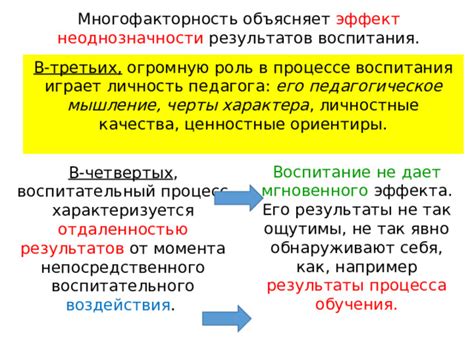 Многофакторность объясняет эффект неоднозначности результатов воспитания.

В-третьих, огромную роль в процессе воспитания играет личность педагога: его педагогическое мышление, черты характера, личностные качества, ценностные ориентиры.

В-четвертых, воспитательный процесс характеризуется отдаленностью результатов от момента непосредственного воспитательного воздействия.

Воспитание не дает мгновенного эффекта. Его результаты не так ощутимы, не так явно обнаруживают себя, как, например результаты процесса обучения.